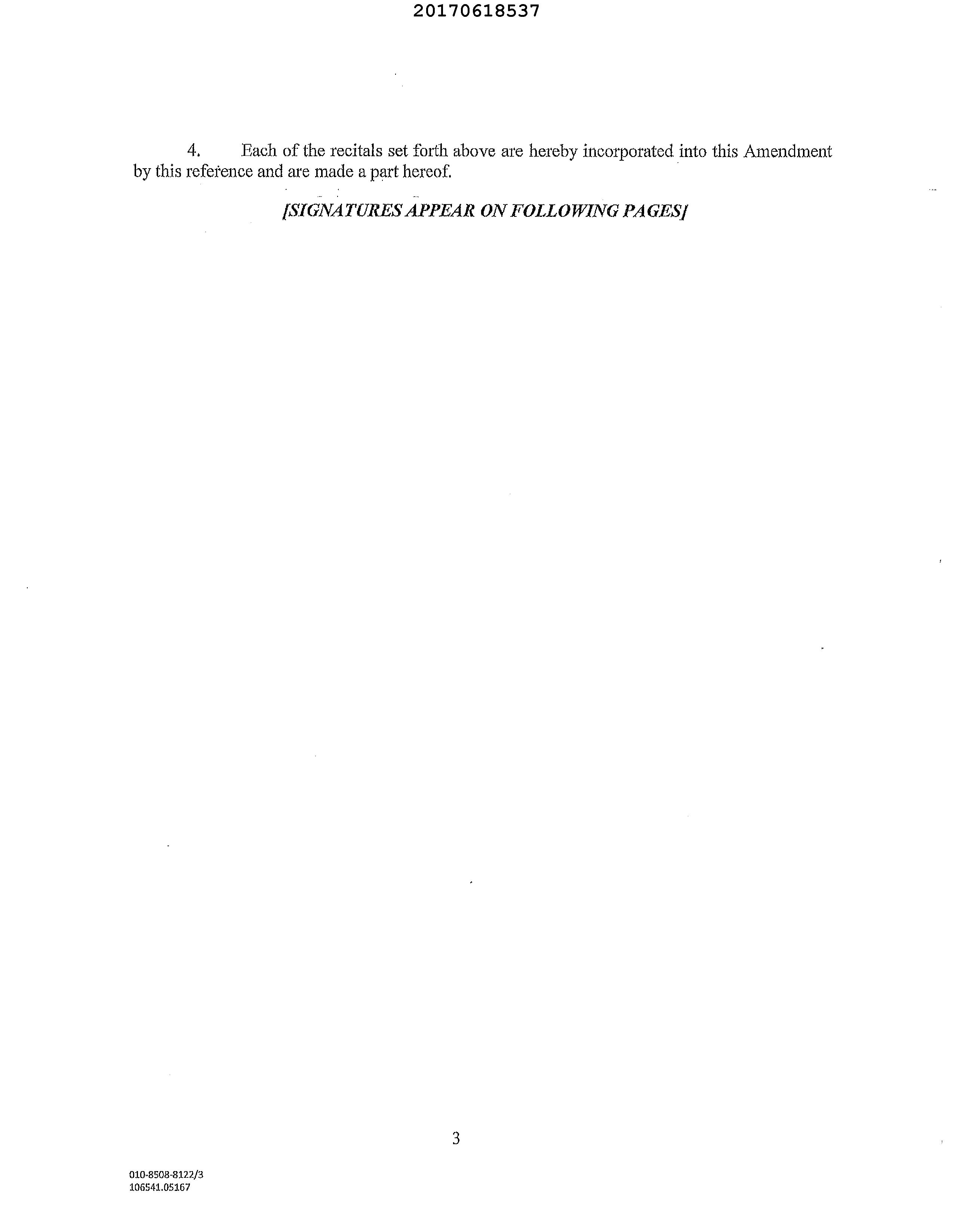 20170618537

4. Each of the recitals set forth above are hereby incorporated into this Amendment by this reference and are made a part hereof.

[SIGNATURES APPEAR ON FOLLOWING PAGES]

3

010-8508-8122/3
106541.05167